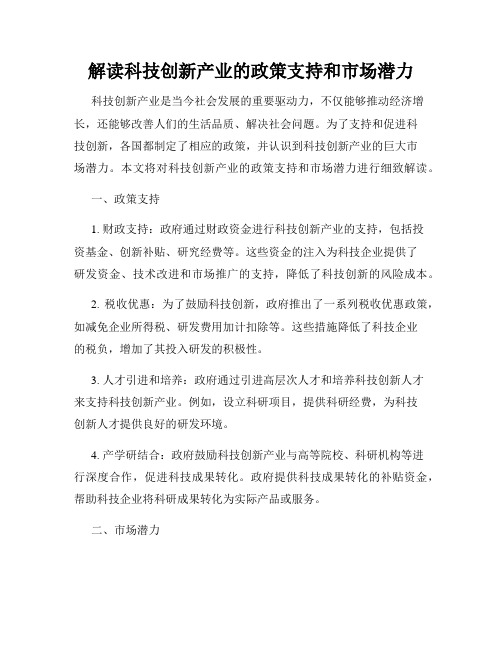 解读科技创新产业的政策支持和市场潜力

科技创新产业是当今社会发展的重要驱动力，不仅能够推动经济增长，还能够改善人们的生活品质、解决社会问题。为了支持和促进科技创新，各国都制定了相应的政策，并认识到科技创新产业的巨大市场潜力。本文将对科技创新产业的政策支持和市场潜力进行细致解读。

一、政策支持

1. 财政支持：政府通过财政资金进行科技创新产业的支持，包括投资基金、创新补贴、研究经费等。这些资金的注入为科技企业提供了研发资金、技术改进和市场推广的支持，降低了科技创新的风险成本。

2. 税收优惠：为了鼓励科技创新，政府推出了一系列税收优惠政策，如减免企业所得税、研发费用加计扣除等。这些措施降低了科技企业的税负，增加了其投入研发的积极性。

3. 人才引进和培养：政府通过引进高层次人才和培养科技创新人才来支持科技创新产业。例如，设立科研项目，提供科研经费，为科技创新人才提供良好的研发环境。

4. 产学研结合：政府鼓励科技创新产业与高等院校、科研机构等进行深度合作，促进科技成果转化。政府提供科技成果转化的补贴资金，帮助科技企业将科研成果转化为实际产品或服务。

二、市场潜力